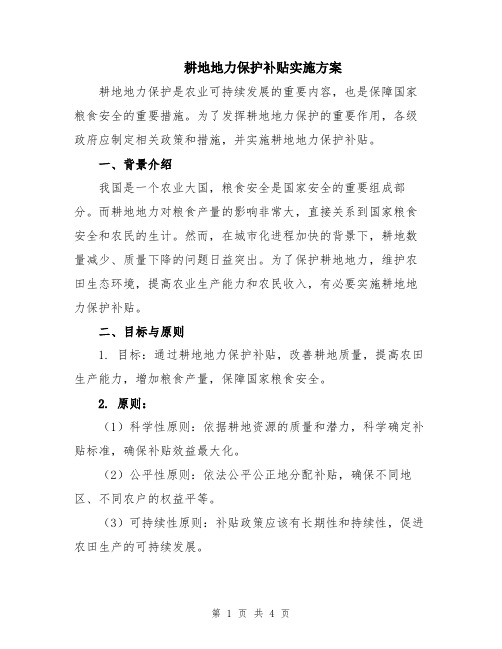 耕地地力保护补贴实施方案

耕地地力保护是农业可持续发展的重要内容，也是保障国家粮食安全的重要措施。为了发挥耕地地力保护的重要作用，各级政府应制定相关政策和措施，并实施耕地地力保护补贴。

一、背景介绍

我国是一个农业大国，粮食安全是国家安全的重要组成部分。而耕地地力对粮食产量的影响非常大，直接关系到国家粮食安全和农民的生计。然而，在城市化进程加快的背景下，耕地数量减少、质量下降的问题日益突出。为了保护耕地地力，维护农田生态环境，提高农业生产能力和农民收入，有必要实施耕地地力保护补贴。

二、目标与原则

1. 目标：通过耕地地力保护补贴，改善耕地质量，提高农田生产能力，增加粮食产量，保障国家粮食安全。

2. 原则：

（1）科学性原则：依据耕地资源的质量和潜力，科学确定补贴标准，确保补贴效益最大化。

（2）公平性原则：依法公平公正地分配补贴，确保不同地区、不同农户的权益平等。

（3）可持续性原则：补贴政策应该有长期性和持续性，促进农田生产的可持续发展。

第 1 页 共 4 页